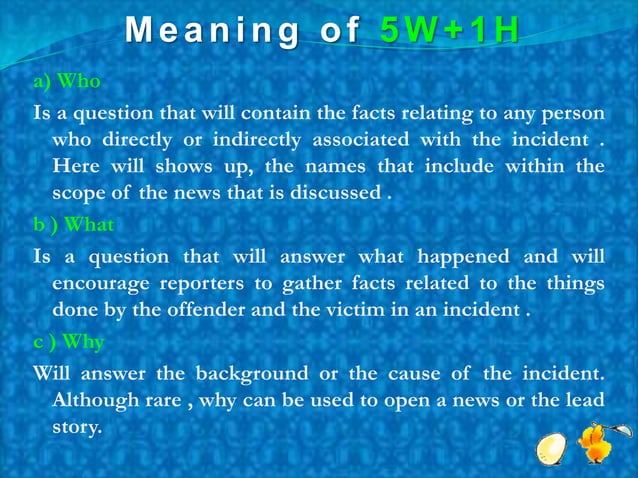 Meaning of 5W+1H

a) Who

Is a question that will contain the facts relating to any person who directly or indirectly associated with the incident . Here will shows up, the names that include within the scope of the news that is discussed .

b ) What

Is a question that will answer what happened and will encourage reporters to gather facts related to the things done by the offender and the victim in an incident .

c ) Why

Will answer the background or the cause of the incident. Although rare , why can be used to open a news or the lead story.